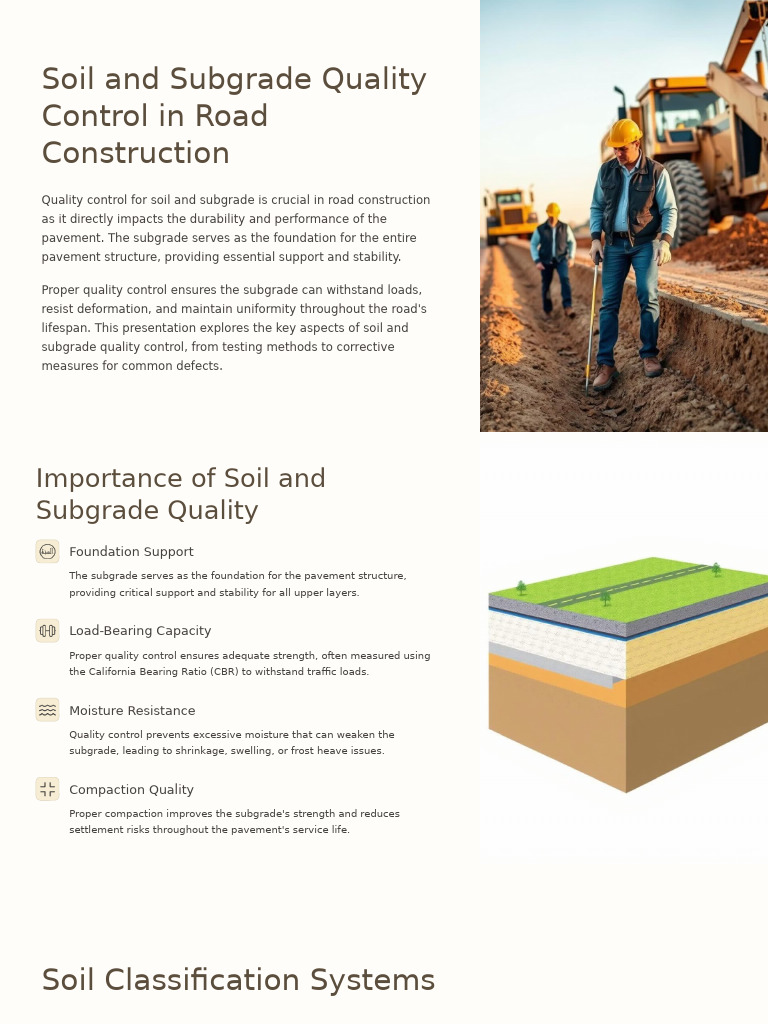 Soil and Subgrade Quality Control in Road Construction

Quality control for soil and subgrade is crucial in road construction as it directly impacts the durability and performance of the pavement. The subgrade serves as the foundation for the entire pavement structure, providing essential support and stability.

Proper quality control ensures the subgrade can withstand loads, resist deformation, and maintain uniformity throughout the road's lifespan. This presentation explores the key aspects of soil and subgrade quality control, from testing methods to corrective measures for common defects.

Importance of Soil and Subgrade Quality

Foundation Support

The subgrade serves as the foundation for the pavement structure, providing critical support and stability for all upper layers.

Load-Bearing Capacity

Proper quality control ensures adequate strength, often measured using the California Bearing Ratio (CBR) to withstand traffic loads.

Moisture Resistance

Quality control prevents excessive moisture that can weaken the subgrade, leading to shrinkage, swelling, or frost heave issues.

Compaction Quality

Proper compaction improves the subgrade's strength and reduces settlement risks throughout the pavement's service life.

Soil Classification Systems